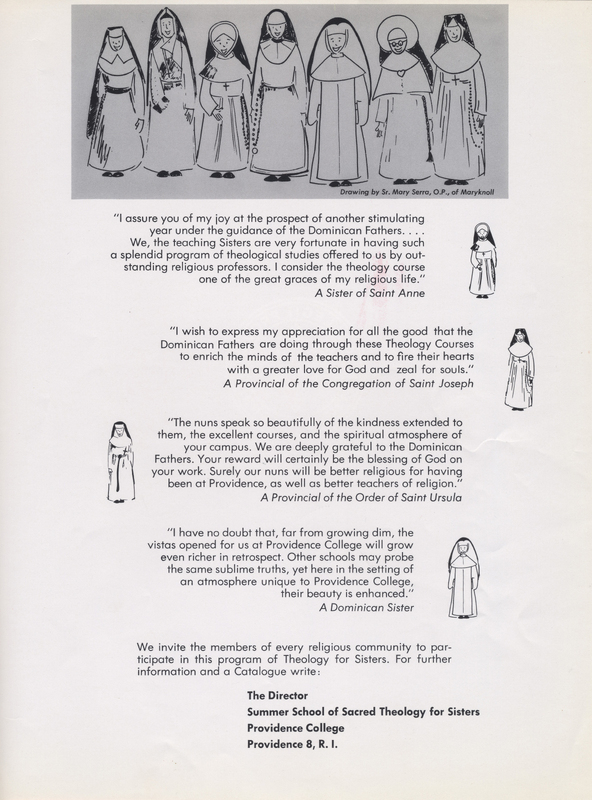 Drawing by Sr. Mary Serra, O.P., of Maryknoll

"I assure you of my joy at the prospect of another stimulating year under the guidance of the Dominican Fathers. . . . We, the teaching Sisters are very fortunate in having such a splendid program of theological studies offered to us by outstanding religious professors. I consider the theology course one of the great graces of my religious life."
A Sister of Saint Anne

"I wish to express my appreciation for all the good that the Dominican Fathers are doing through these Theology Courses to enrich the minds of the teachers and to fire their hearts with a greater love for God and zeal for souls."
A Provincial of the Congregation of Saint Joseph

"The nuns speak so beautifully of the kindness extended to them, the excellent courses, and the spiritual atmosphere of your campus. We are deeply grateful to the Dominican Fathers. Your reward will certainly be the blessing of God on your work. Surely our nuns will be better religious for having been at Providence, as well as better teachers of religion."
A Provincial of the Order of Saint Ursula

"I have no doubt that, far from growing dim, the vistas opened for us at Providence College will grow even richer in retrospect. Other schools may probe the same sublime truths, yet here in the setting of an atmosphere unique to Providence College, their beauty is enhanced."
A Dominican Sister

We invite the members of every religious community to participate in this program of Theology for Sisters. For further information and a Catalogue write:

The Director
Summer School of Sacred Theology for Sisters
Providence College
Providence 8, R. I.